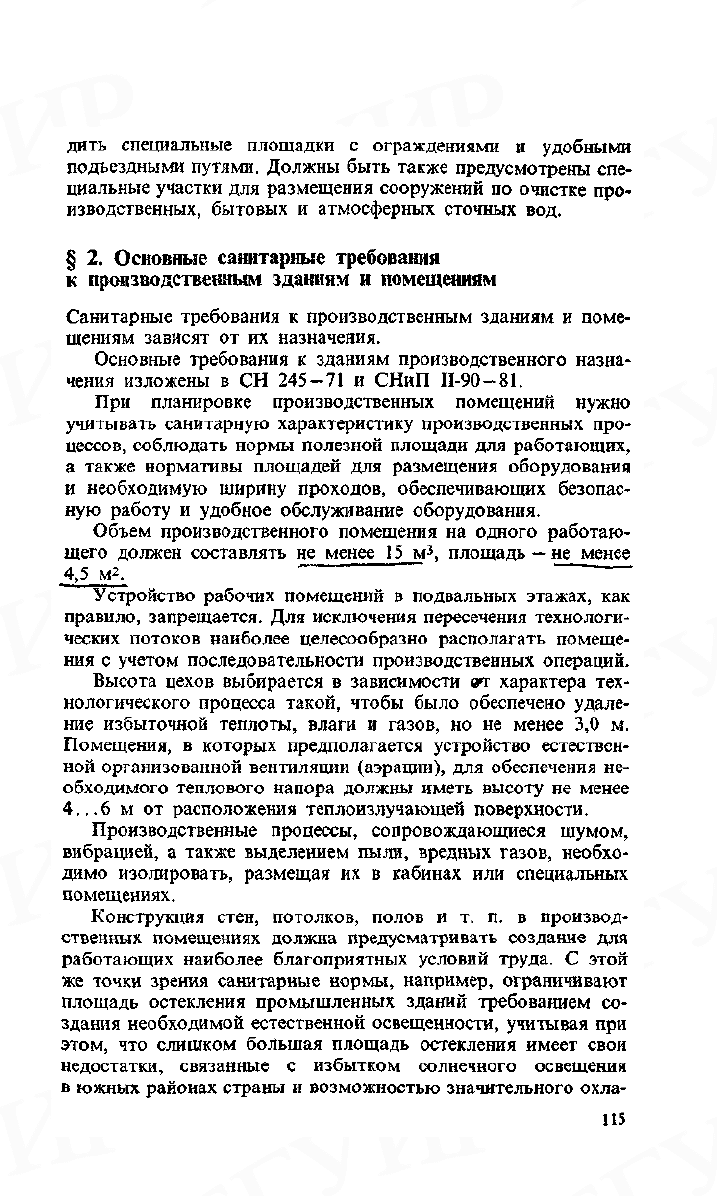 дить специальные площадки с ограждениями и удобными подъездными путями. Должны быть также предусмотрены специальные участки для размещения сооружений по очистке производственных, бытовых и атмосферных сточных вод.

§ 2. Основные санитарные требования к производственным зданиям и помещениям

Санитарные требования к производственным зданиям и помещениям зависят от их назначения.

Основные требования к зданиям производственного назначения изложены в СН 245—71 и СНиП II-90—81.

При планировке производственных помещений нужно учитывать санитарную характеристику производственных процессов, соблюдать нормы полезной площади для работающих, а также нормативы площадей для размещения оборудования и необходимую ширину проходов, обеспечивающих безопасную работу и удобное обслуживание оборудования.

Объем производственного помещения на одного работающего должен составлять не менее 15 $м^3$, площадь — не менее 4,5 $м^2$.

Устройство рабочих помещений в подвальных этажах, как правило, запрещается. Для исключения пересечения технологических потоков наиболее целесообразно располагать помещения с учетом последовательности производственных операций.

Высота цехов выбирается в зависимости от характера технологического процесса такой, чтобы было обеспечено удаление избыточной теплоты, влаги и газов, но не менее 3,0 м. Помещения, в которых предполагается устройство естественной организованной вентиляции (аэрации), для обеспечения необходимого теплового напора должны иметь высоту не менее 4...6 м от расположения теплоизлучающей поверхности.

Производственные процессы, сопровождающиеся шумом, вибрацией, а также выделением пыли, вредных газов, необходимо изолировать, размещая их в кабинах или специальных помещениях.

Конструкция стен, потолков, полов и т. п. в производственных помещениях должна предусматривать создание для работающих наиболее благоприятных условий труда. С этой же точки зрения санитарные нормы, например, ограничивают площадь остекления промышленных зданий требованием создания необходимой естественной освещенности, учитывая при этом, что слишком большая площадь остекления имеет свои недостатки, связанные с избытком солнечного освещения в южных районах страны и возможностью значительного охла-

115